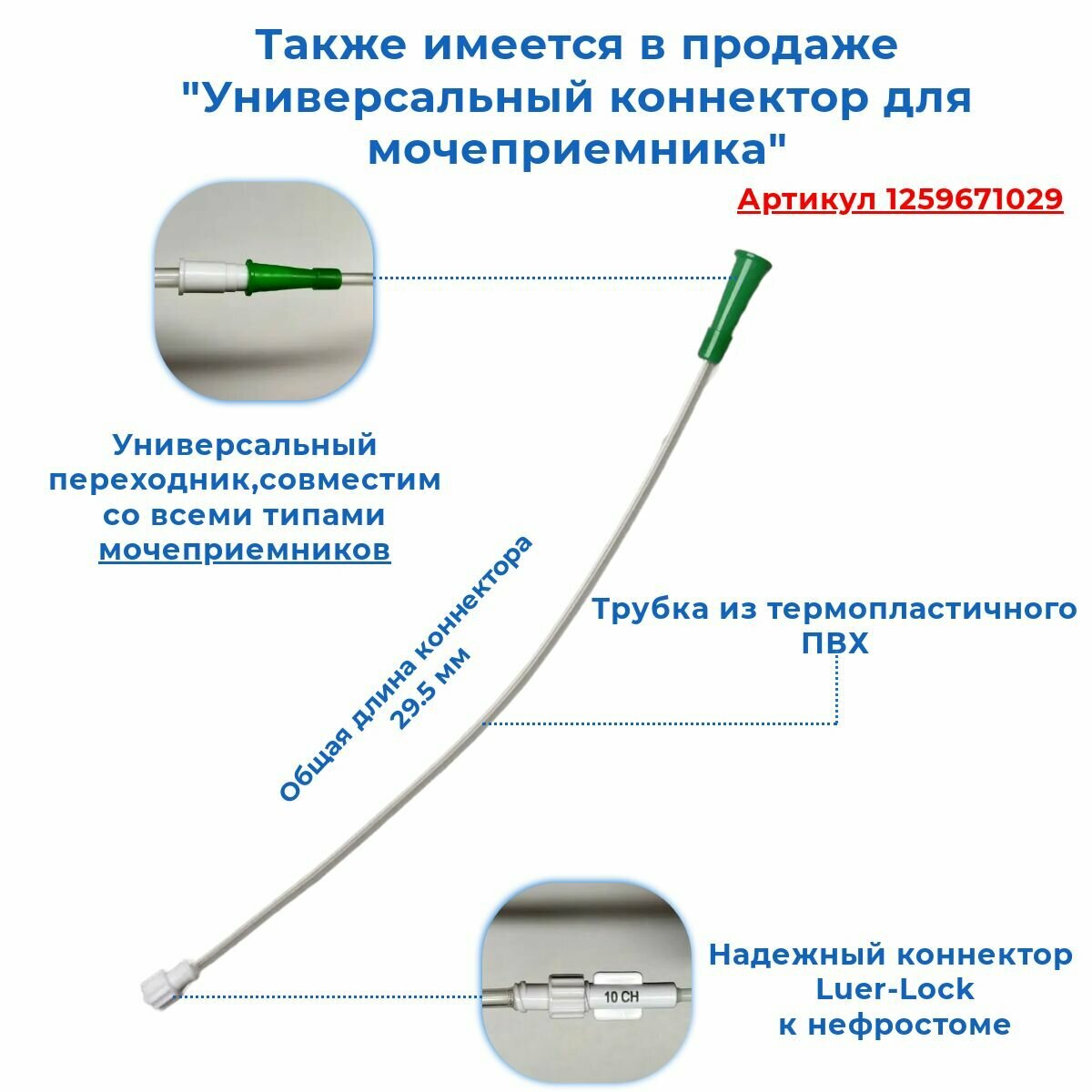 Также имеется в продаже "Универсальный коннектор для мочеприемника"

Артикул 1259671029

Универсальный переходник,совместим со всеми типами мочеприемников

Общая длина коннектора 29.5 мм

Трубка из термопластичного ПВХ

10 CH

Надежный коннектор Luer-Lock к нефростоме